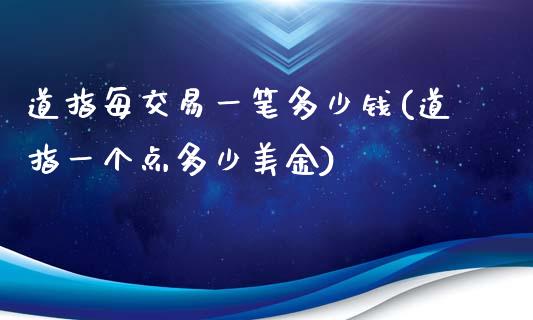 道指每交易一笔多少钱(道指一个点多少美金)